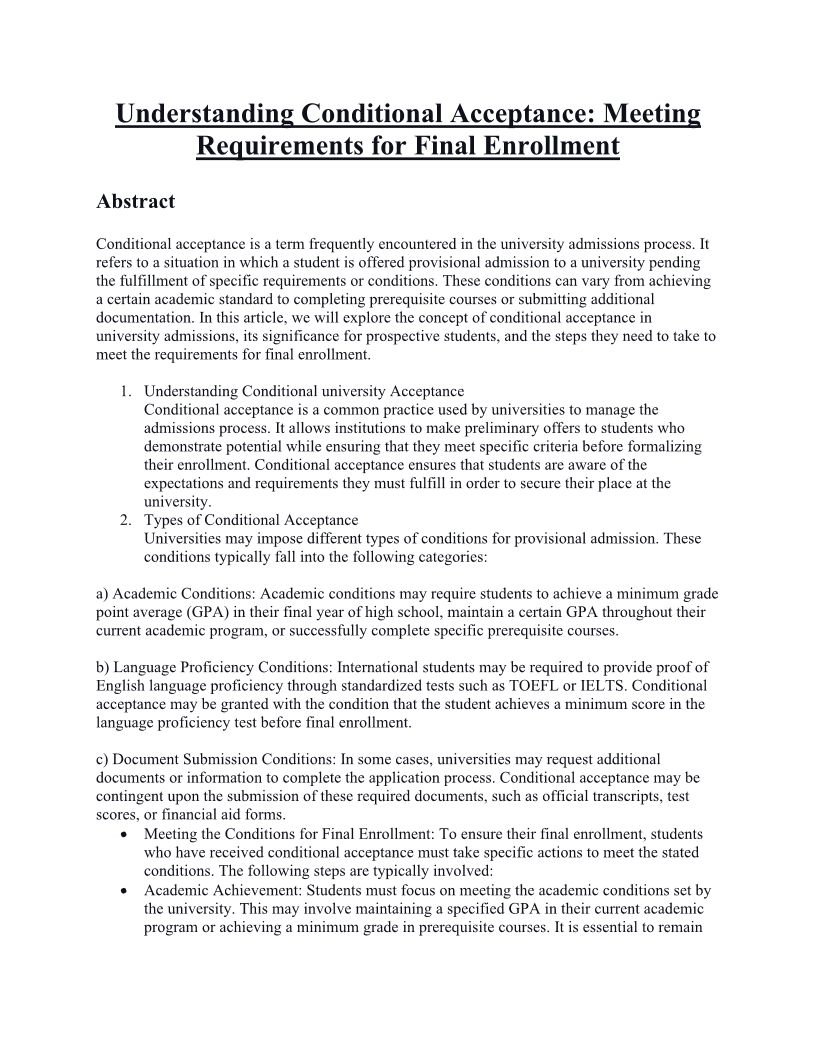 Understanding Conditional Acceptance: Meeting Requirements for Final Enrollment

Abstract

Conditional acceptance is a term frequently encountered in the university admissions process. It refers to a situation in which a student is offered provisional admission to a university pending the fulfillment of specific requirements or conditions. These conditions can vary from achieving a certain academic standard to completing prerequisite courses or submitting additional documentation. In this article, we will explore the concept of conditional acceptance in university admissions, its significance for prospective students, and the steps they need to take to meet the requirements for final enrollment.

1. Understanding Conditional university Acceptance
Conditional acceptance is a common practice used by universities to manage the admissions process. It allows institutions to make preliminary offers to students who demonstrate potential while ensuring that they meet specific criteria before formalizing their enrollment. Conditional acceptance ensures that students are aware of the expectations and requirements they must fulfill in order to secure their place at the university.
2. Types of Conditional Acceptance
Universities may impose different types of conditions for provisional admission. These conditions typically fall into the following categories:

a) Academic Conditions: Academic conditions may require students to achieve a minimum grade point average (GPA) in their final year of high school, maintain a certain GPA throughout their current academic program, or successfully complete specific prerequisite courses.

b) Language Proficiency Conditions: International students may be required to provide proof of English language proficiency through standardized tests such as TOEFL or IELTS. Conditional acceptance may be granted with the condition that the student achieves a minimum score in the language proficiency test before final enrollment.

c) Document Submission Conditions: In some cases, universities may request additional documents or information to complete the application process. Conditional acceptance may be contingent upon the submission of these required documents, such as official transcripts, test scores, or financial aid forms.
• Meeting the Conditions for Final Enrollment: To ensure their final enrollment, students who have received conditional acceptance must take specific actions to meet the stated conditions. The following steps are typically involved:
• Academic Achievement: Students must focus on meeting the academic conditions set by the university. This may involve maintaining a specified GPA in their current academic program or achieving a minimum grade in prerequisite courses. It is essential to remain